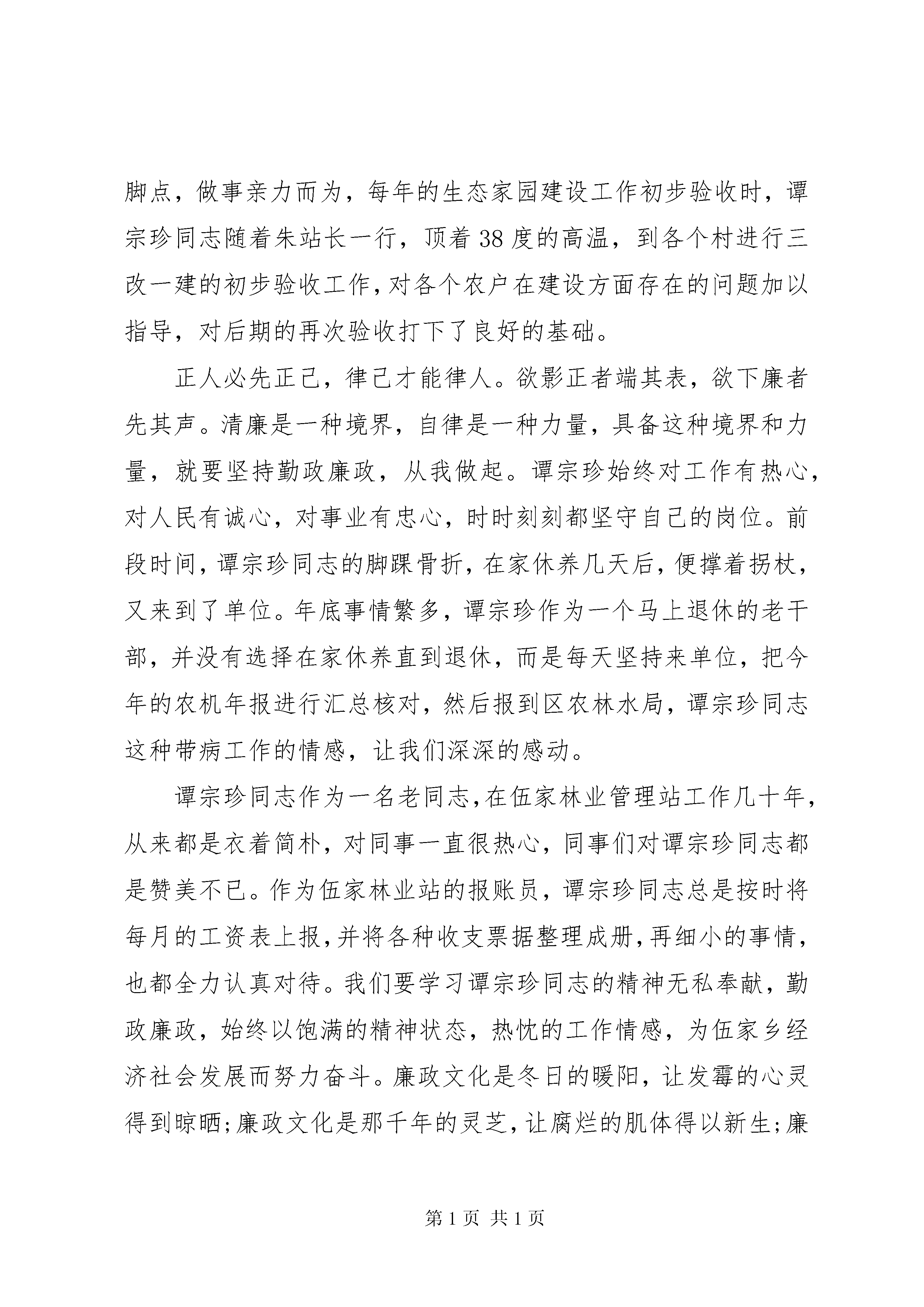 脚点，做事亲力而为，每年的生态家园建设工作初步验收时，谭宗珍同志随着朱站长一行，顶着38度的高温，到各个村进行三改一建的初步验收工作，对各个农户在建设方面存在的问题加以指导，对后期的再次验收打下了良好的基础。

正人必先正己，律己才能律人。欲影正者端其表，欲下廉者先其声。清廉是一种境界，自律是一种力量，具备这种境界和力量，就要坚持勤政廉政，从我做起。谭宗珍始终对工作有热心，对人民有诚心，对事业有忠心，时时刻刻都坚守自己的岗位。前段时间，谭宗珍同志的脚踝骨折，在家休养几天后，便撑着拐杖，又来到了单位。年底事情繁多，谭宗珍作为一个马上退休的老干部，并没有选择在家休养直到退休，而是每天坚持来单位，把今年的农机年报进行汇总核对，然后报到区农林水局，谭宗珍同志这种带病工作的情感，让我们深深的感动。

谭宗珍同志作为一名老同志，在伍家林业管理站工作几十年，从来都是衣着简朴，对同事一直很热心，同事们对谭宗珍同志都是赞美不已。作为伍家林业站的报账员，谭宗珍同志总是按时将每月的工资表上报，并将各种收支票据整理成册，再细小的事情，也都全力认真对待。我们要学习谭宗珍同志的精神无私奉献，勤政廉政，始终以饱满的精神状态，热忱的工作情感，为伍家乡经济社会发展而努力奋斗。廉政文化是冬日的暖阳，让发霉的心灵得到晾晒;廉政文化是那千年的灵芝，让腐烂的肌体得以新生;廉

第1页 共1页